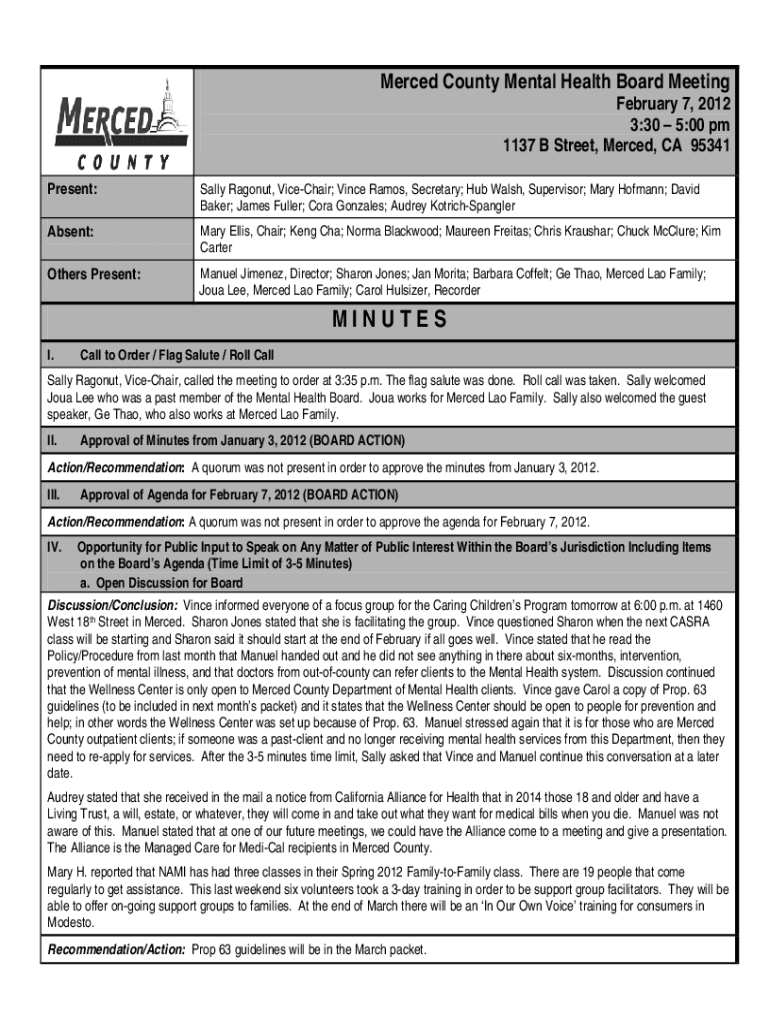 MERCED COUNTY

Merced County Mental Health Board Meeting
February 7, 2012
3:30 – 5:00 pm
1137 B Street, Merced, CA 95341

| Present: | Sally Ragonut, Vice-Chair; Vince Ramos, Secretary; Hub Walsh, Supervisor; Mary Hofmann; David Baker; James Fuller; Cora Gonzales; Audrey Kotrich-Spangler |
|---|---|
| Absent: | Mary Ellis, Chair; Keng Cha; Norma Blackwood; Maureen Freitas; Chris Kraushar; Chuck McClure; Kim Carter |
| Others Present: | Manuel Jimenez, Director; Sharon Jones; Jan Morita; Barbara Coffelt; Ge Thao, Merced Lao Family; Joua Lee, Merced Lao Family; Carol Hulsizer, Recorder |

MINUTES

I. Call to Order / Flag Salute / Roll Call

Sally Ragonut, Vice-Chair, called the meeting to order at 3:35 p.m. The flag salute was done. Roll call was taken. Sally welcomed Joua Lee who was a past member of the Mental Health Board. Joua works for Merced Lao Family. Sally also welcomed the guest speaker, Ge Thao, who also works at Merced Lao Family.

II. Approval of Minutes from January 3, 2012 (BOARD ACTION)

Action/Recommendation: A quorum was not present in order to approve the minutes from January 3, 2012.

III. Approval of Agenda for February 7, 2012 (BOARD ACTION)

Action/Recommendation: A quorum was not present in order to approve the agenda for February 7, 2012.

IV. Opportunity for Public Input to Speak on Any Matter of Public Interest Within the Board's Jurisdiction Including Items on the Board's Agenda (Time Limit of 3-5 Minutes)
a. Open Discussion for Board

Discussion/Conclusion: Vince informed everyone of a focus group for the Caring Children's Program tomorrow at 6:00 p.m. at 1460 West 18th Street in Merced. Sharon Jones stated that she is facilitating the group. Vince questioned Sharon when the next CASRA class will be starting and Sharon said it should start at the end of February if all goes well. Vince stated that he read the Policy/Procedure from last month that Manuel handed out and he did not see anything in there about six-months, intervention, prevention of mental illness, and that doctors from out-of-county can refer clients to the Mental Health system. Discussion continued that the Wellness Center is only open to Merced County Department of Mental Health clients. Vince gave Carol a copy of Prop. 63 guidelines (to be included in next month's packet) and it states that the Wellness Center should be open to people for prevention and help; in other words the Wellness Center was set up because of Prop. 63. Manuel stressed again that it is for those who are Merced County outpatient clients; if someone was a past-client and no longer receiving mental health services from this Department, then they need to re-apply for services. After the 3-5 minutes time limit, Sally asked that Vince and Manuel continue this conversation at a later date.

Audrey stated that she received in the mail a notice from California Alliance for Health that in 2014 those 18 and older and have a Living Trust, a will, estate, or whatever, they will come in and take out what they want for medical bills when you die. Manuel was not aware of this. Manuel stated that at one of our future meetings, we could have the Alliance come to a meeting and give a presentation. The Alliance is the Managed Care for Medi-Cal recipients in Merced County.

Mary H. reported that NAMI has had three classes in their Spring 2012 Family-to-Family class. There are 19 people that come regularly to get assistance. This last weekend six volunteers took a 3-day training in order to be support group facilitators. They will be able to offer on-going support groups to families. At the end of March there will be an 'In Our Own Voice' training for consumers in Modesto.

Recommendation/Action: Prop 63 guidelines will be in the March packet.